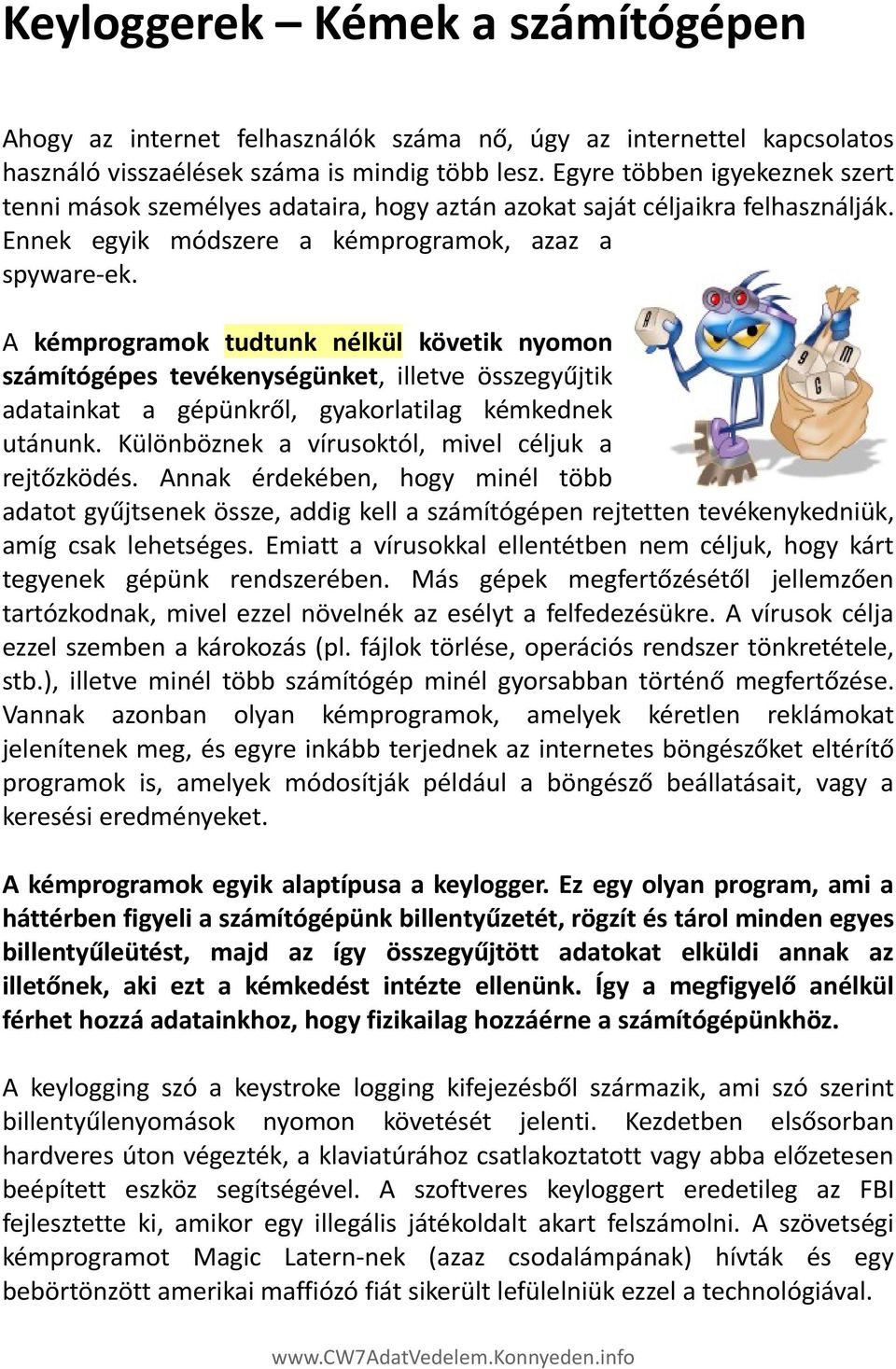 Keyloggerek – Kémek a számítógépen

Ahogy az internet felhasználók száma nő, úgy az internettel kapcsolatos használó visszaélések száma is mindig több lesz. Egyre többen igyekeznek szert tenni mások személyes adataira, hogy aztán azokat saját céljaikra felhasználják. Ennek egyik módszere a kémprogramok, azaz a spyware-ek.

A kémprogramok tudtunk nélkül követik nyomon számítógépes tevékenységünket, illetve összegyűjtik adatainkat a gépünkről, gyakorlatilag kémkednek utánunk. Különböznek a vírusoktól, mivel céljuk a rejtőzködés. Annak érdekében, hogy minél több adatot gyűjtsenek össze, addig kell a számítógépen rejtetten tevékenykedniük, amíg csak lehetséges. Emiatt a vírusokkal ellentétben nem céljuk, hogy kárt tegyenek gépünk rendszerében. Más gépek megfertőzésétől jellemzően tartózkodnak, mivel ezzel növelnék az esélyt a felfedezésükre. A vírusok célja ezzel szemben a károkozás (pl. fájlok törlése, operációs rendszer tönkretétele, stb.), illetve minél több számítógép minél gyorsabban történő megfertőzése. Vannak azonban olyan kémprogramok, amelyek kéretlen reklámokat jelenítenek meg, és egyre inkább terjednek az internetes böngészőket eltérítő programok is, amelyek módosítják például a böngésző beállatásait, vagy a keresési eredményeket.

A kémprogramok egyik alaptípusa a keylogger. Ez egy olyan program, ami a háttérben figyeli a számítógépünk billentyűzetét, rögzít és tárol minden egyes billentyűleütést, majd az így összegyűjtött adatokat elküldi annak az illetőnek, aki ezt a kémkedést intézte ellenünk. Így a megfigyelő anélkül férhet hozzá adatainkhoz, hogy fizikailag hozzáérne a számítógépünkhöz.

A keylogging szó a keystroke logging kifejezésből származik, ami szó szerint billentyűlenyomások nyomon követését jelenti. Kezdetben elsősorban hardveres úton végezték, a klaviatúrához csatlakoztatott vagy abba előzetesen beépített eszköz segítségével. A szoftveres keyloggert eredetileg az FBI fejlesztette ki, amikor egy illegális játékoldalt akart felszámolni. A szövetségi kémprogramot Magic Latern-nek (azaz csodalámpának) hívták és egy bebörtönzött amerikai maffiózó fiát sikerült lefülelniük ezzel a technológiával.

www.CW7AdatVedelem.Konnyeden.info